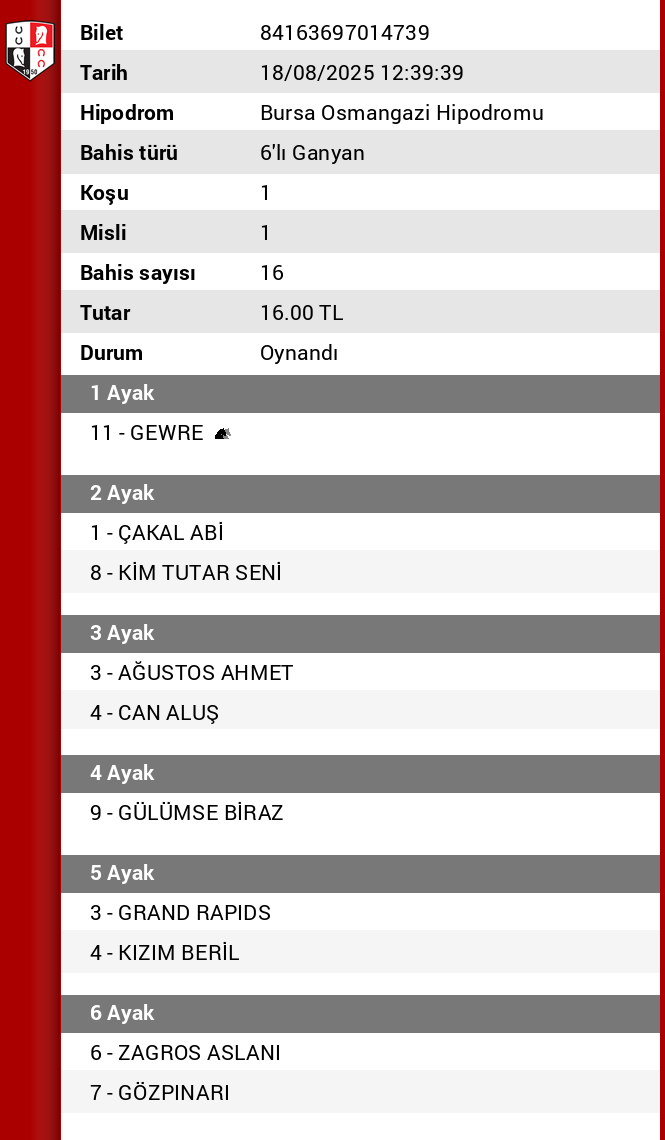 | Bilet | 84163697014739 |
|---|---|
| Tarih | 18/08/2025 12:39:39 |
| Hipodrom | Bursa Osmangazi Hipodromu |
| Bahis türü | 6'lı Ganyan |
| Koşu | 1 |
| Misli | 1 |
| Bahis sayısı | 16 |
| Tutar | 16.00 TL |
| Durum | Oynandı |

1 Ayak

11 - GEWRE

2 Ayak

1 - ÇAKAL ABİ

8 - KİM TUTAR SENİ

3 Ayak

3 - AĞUSTOS AHMET

4 - CAN ALUŞ

4 Ayak

9 - GÜLÜMSE BİRAZ

5 Ayak

3 - GRAND RAPIDS

4 - KIZIM BERİL

6 Ayak

6 - ZAGROS ASLANI

7 - GÖZPINARI